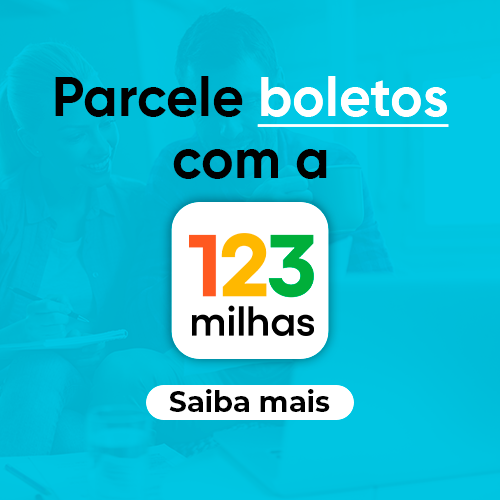 Parcele boletos com a

123 milhas

Saiba mais